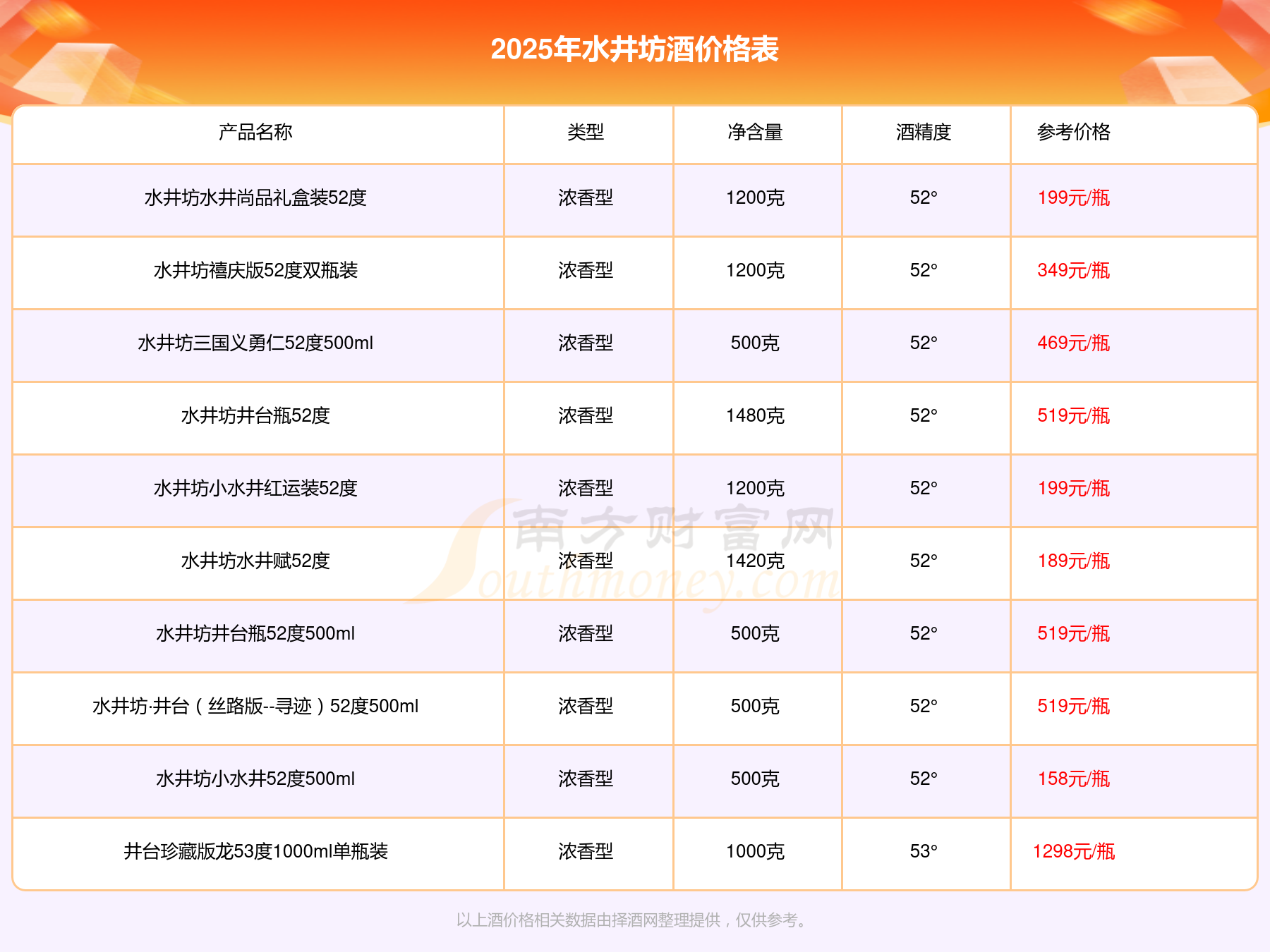 2025年水井坊酒价格表

| 产品名称 | 类型 | 净含量 | 酒精度 | 参考价格 |
|---|---|---|---|---|
| 水井坊水井尚品礼盒装52度 | 浓香型 | 1200克 | 52° | 199元/瓶 |
| 水井坊禧庆版52度双瓶装 | 浓香型 | 1200克 | 52° | 349元/瓶 |
| 水井坊三国义勇仁52度500ml | 浓香型 | 500克 | 52° | 469元/瓶 |
| 水井坊井台瓶52度 | 浓香型 | 1480克 | 52° | 519元/瓶 |
| 水井坊小水井红运装52度 | 浓香型 | 1200克 | 52° | 199元/瓶 |
| 水井坊水井赋52度 | 浓香型 | 1420克 | 52° | 189元/瓶 |
| 水井坊井台瓶52度500ml | 浓香型 | 500克 | 52° | 519元/瓶 |
| 水井坊·井台（丝路版--寻迹）52度500ml | 浓香型 | 500克 | 52° | 519元/瓶 |
| 水井坊小水井52度500ml | 浓香型 | 500克 | 52° | 158元/瓶 |
| 井台珍藏版龙53度1000ml单瓶装 | 浓香型 | 1000克 | 53° | 1298元/瓶 |

以上酒价格相关数据由择酒网整理提供，仅供参考。

南方财富网 Southmoney.com